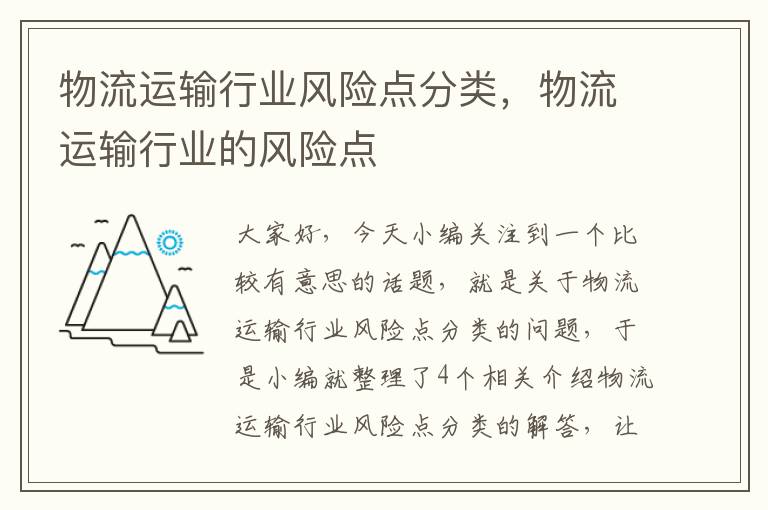 物流运输行业风险点分类，物流运输行业的风险点

大家好，今天小编关注到一个比较有意思的话题，就是关于物流运输行业风险点分类的问题，于是小编就整理了4个相关介绍物流运输行业风险点分类的解答，让